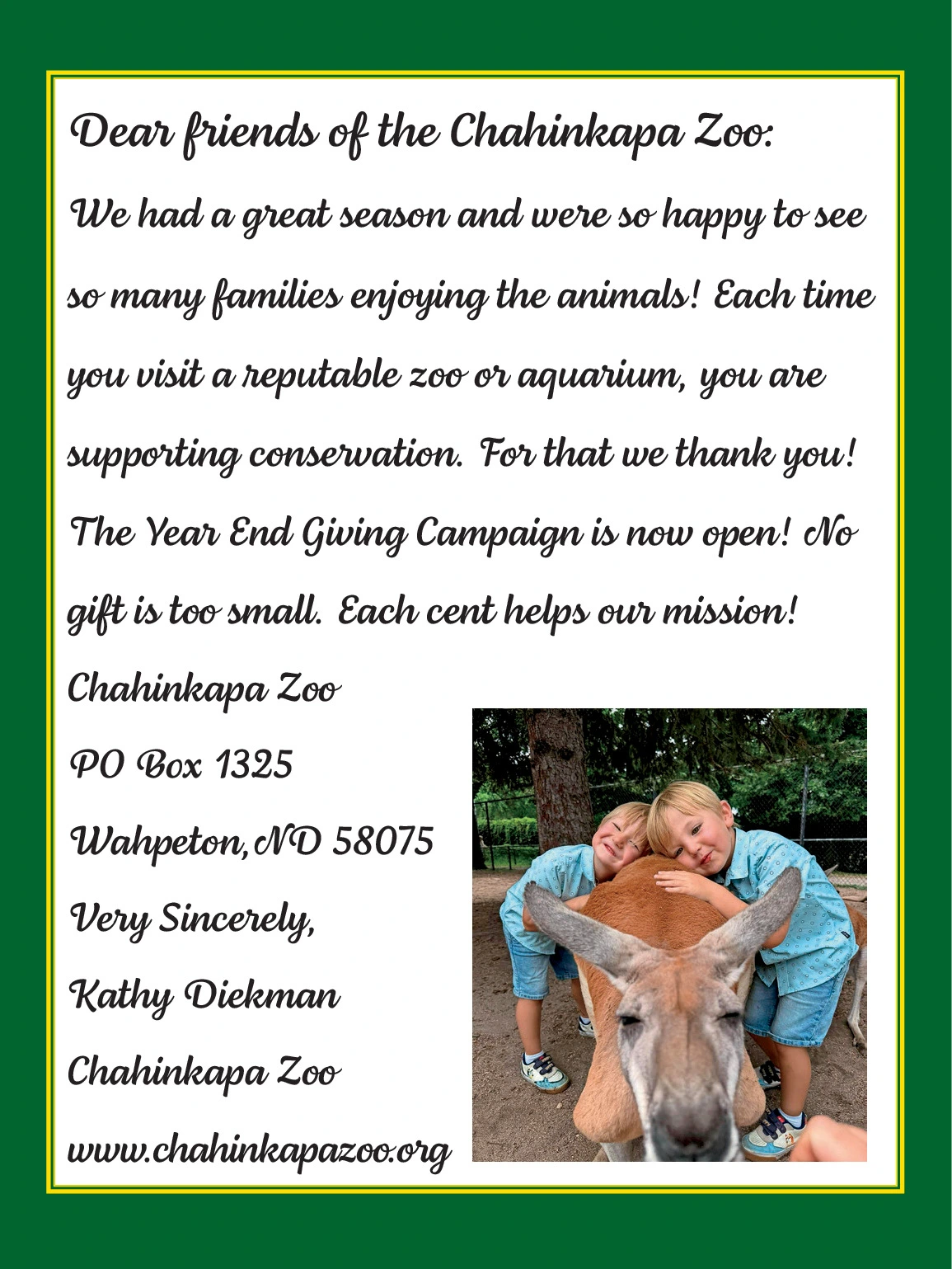 Dear friends of the Chahinkapa Zoo:

We had a great season and were so happy to see so many families enjoying the animals! Each time you visit a reputable zoo or aquarium, you are supporting conservation. For that we thank you! The Year End Giving Campaign is now open! No gift is too small. Each cent helps our mission!

Chahinkapa Zoo

PO Box 1325

Wahpeton, ND 58075

Very Sincerely,

Kathy Diekman

Chahinkapa Zoo

www.chahinkapazoo.org